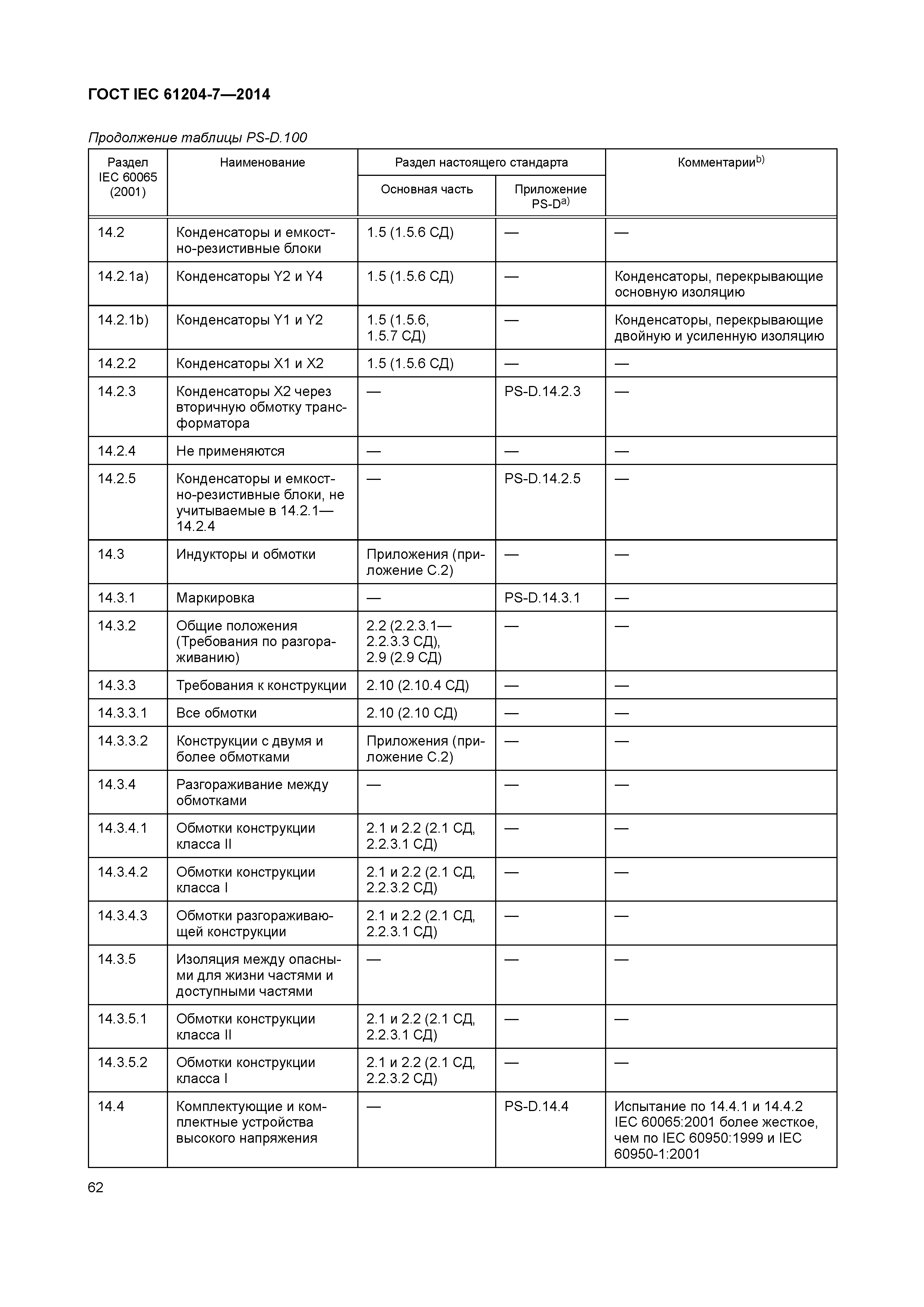 ГОСТ IEC 61204-7—2014

Продолжение таблицы PS-D.100

| Раздел IEC 60065 (2001) | Наименование | Раздел настоящего стандарта: Основная часть | Раздел настоящего стандарта: Приложение PS-D$^{a)}$ | Комментарии$^{b)}$ |
|---|---|---|---|---|
| 14.2 | Конденсаторы и емкостно-резистивные блоки | 1.5 (1.5.6 СД) | — | — |
| 14.2.1a) | Конденсаторы Y2 и Y4 | 1.5 (1.5.6 СД) | — | Конденсаторы, перекрывающие основную изоляцию |
| 14.2.1b) | Конденсаторы Y1 и Y2 | 1.5 (1.5.6, 1.5.7 СД) | — | Конденсаторы, перекрывающие двойную и усиленную изоляцию |
| 14.2.2 | Конденсаторы X1 и X2 | 1.5 (1.5.6 СД) | — | — |
| 14.2.3 | Конденсаторы X2 через вторичную обмотку трансформатора | — | PS-D.14.2.3 | — |
| 14.2.4 | Не применяются | — | — | — |
| 14.2.5 | Конденсаторы и емкостно-резистивные блоки, не учитываемые в 14.2.1—14.2.4 | — | PS-D.14.2.5 | — |
| 14.3 | Индукторы и обмотки | Приложения (приложение С.2) | — | — |
| 14.3.1 | Маркировка | — | PS-D.14.3.1 | — |
| 14.3.2 | Общие положения (Требования по разгораживанию) | 2.2 (2.2.3.1—2.2.3.3 СД), 2.9 (2.9 СД) | — | — |
| 14.3.3 | Требования к конструкции | 2.10 (2.10.4 СД) | — | — |
| 14.3.3.1 | Все обмотки | 2.10 (2.10 СД) | — | — |
| 14.3.3.2 | Конструкции с двумя и более обмотками | Приложения (приложение С.2) | — | — |
| 14.3.4 | Разгораживание между обмотками | — | — | — |
| 14.3.4.1 | Обмотки конструкции класса II | 2.1 и 2.2 (2.1 СД, 2.2.3.1 СД) | — | — |
| 14.3.4.2 | Обмотки конструкции класса I | 2.1 и 2.2 (2.1 СД, 2.2.3.2 СД) | — | — |
| 14.3.4.3 | Обмотки разгораживающей конструкции | 2.1 и 2.2 (2.1 СД, 2.2.3.1 СД) | — | — |
| 14.3.5 | Изоляция между опасными для жизни частями и доступными частями | — | — | — |
| 14.3.5.1 | Обмотки конструкции класса II | 2.1 и 2.2 (2.1 СД, 2.2.3.1 СД) | — | — |
| 14.3.5.2 | Обмотки конструкции класса I | 2.1 и 2.2 (2.1 СД, 2.2.3.2 СД) | — | — |
| 14.4 | Комплектующие и комплектные устройства высокого напряжения | — | PS-D.14.4 | Испытание по 14.4.1 и 14.4.2 IEC 60065:2001 более жесткое, чем по IEC 60950:1999 и IEC 60950-1:2001 |

62